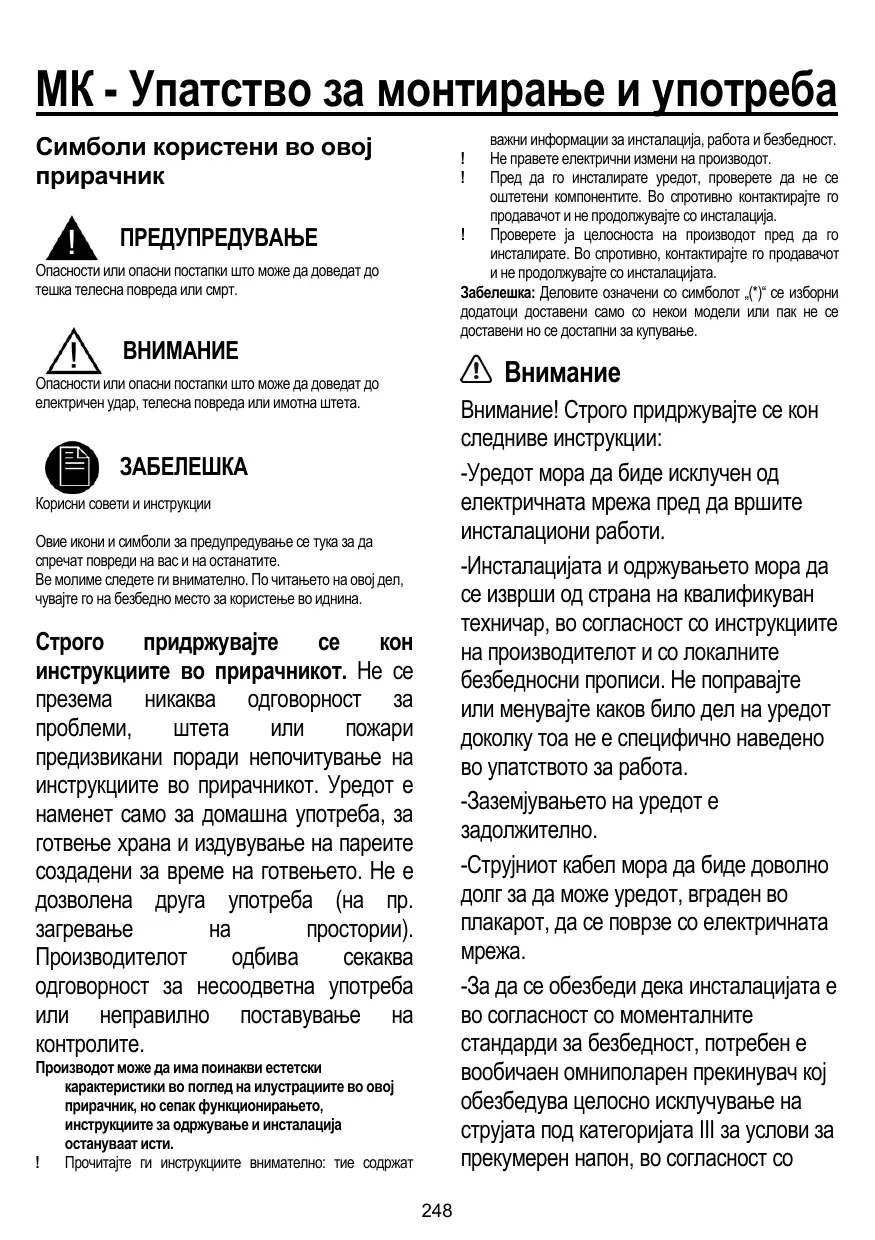 МК - Упатство за монтирање и употреба

Симболи користени во овој прирачник

ПРЕДУПРЕДУВАЊЕ

Опасности или опасни постапки што може да доведат до тешка телесна повреда или смрт.

ВНИМАНИЕ

Опасности или опасни постапки што може да доведат до електричен удар, телесна повреда или имотна штета.

ЗАБЕЛЕШКА

Корисни совети и инструкции

Овие икони и симболи за предупредување се тука за да спречат повреди на вас и на останатите.
Ве молиме следете ги внимателно. По читањето на овој дел, чувајте го на безбедно место за користење во иднина.

Строго придржувајте се кон инструкциите во прирачникот. Не се презема никаква одговорност за проблеми, штета или пожари предизвикани поради непочитување на инструкциите во прирачникот. Уредот е наменет само за домашна употреба, за готвење храна и издувување на пареите создадени за време на готвењето. Не е дозволена друга употреба (на пр. загревање на простории). Производителот одбива секаква одговорност за несоодветна употреба или неправилно поставување на контролите.

Производот може да има поинакви естетски карактеристики во поглед на илустрациите во овој прирачник, но сепак функционирањето, инструкциите за одржување и инсталација остануваат исти.

! Прочитајте ги инструкциите внимателно: тие содржат важни информации за инсталација, работа и безбедност.
! Не правете електрични измени на производот.
! Пред да го инсталирате уредот, проверете да не се оштетени компонентите. Во спротивно контактирајте го продавачот и не продолжувајте со инсталација.
! Проверете ја целосноста на производот пред да го инсталирате. Во спротивно, контактирајте го продавачот и не продолжувајте со инсталацијата.
Забелешка: Деловите означени со симболот „(*)“ се изборни додатоци доставени само со некои модели или пак не се доставени но се достапни за купување.

Внимание

Внимание! Строго придржувајте се кон следниве инструкции:

-Уредот мора да биде исклучен од електричната мрежа пред да вршите инсталациони работи.

-Инсталацијата и одржувањето мора да се изврши од страна на квалификуван техничар, во согласност со инструкциите на производителот и со локалните безбедносни прописи. Не поправајте или менувајте каков било дел на уредот доколку тоа не е специфично наведено во упатството за работа.

-Заземјувањето на уредот е задолжително.

-Струјниот кабел мора да биде доволно долг за да може уредот, вграден во плакарот, да се поврзе со електричната мрежа.

-За да се обезбеди дека инсталацијата е во согласност со моменталните стандарди за безбедност, потребен е вообичаен омниполарен прекинувач кој обезбедува целосно исклучување на струјата под категоријата III за услови за прекумерен напон, во согласност со

248